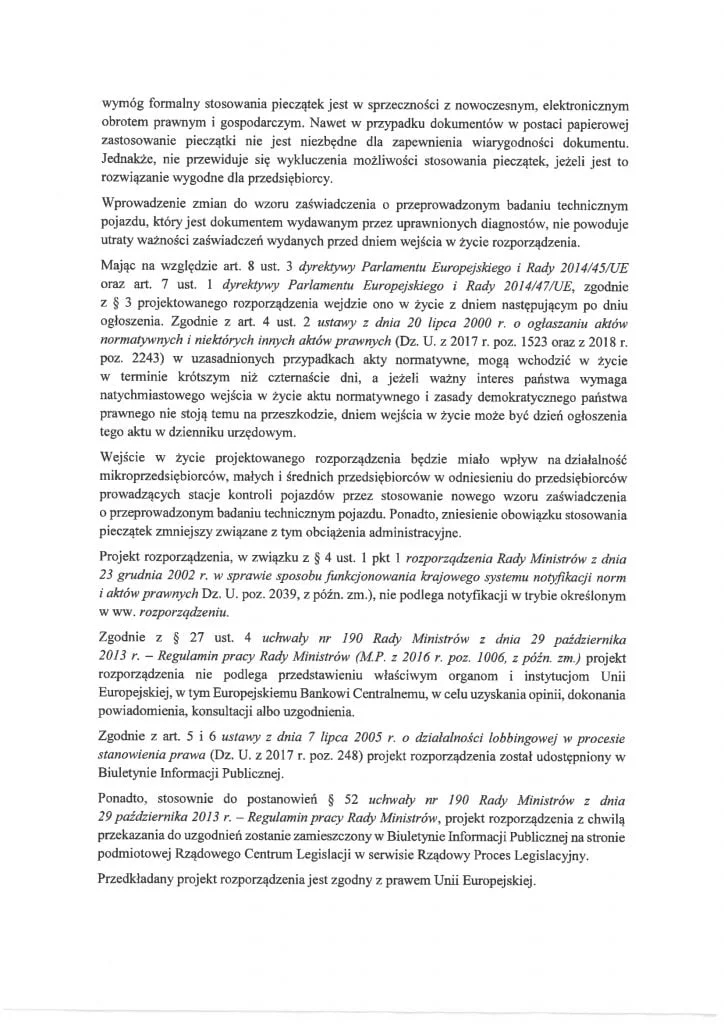 wymóg formalny stosowania pieczątek jest w sprzeczności z nowoczesnym, elektronicznym obrotem prawnym i gospodarczym. Nawet w przypadku dokumentów w postaci papierowej zastosowanie pieczątki nie jest niezbędne dla zapewnienia wiarygodności dokumentu. Jednakże, nie przewiduje się wykluczenia możliwości stosowania pieczątek, jeżeli jest to rozwiązanie wygodne dla przedsiębiorcy.

Wprowadzenie zmian do wzoru zaświadczenia o przeprowadzonym badaniu technicznym pojazdu, który jest dokumentem wydawanym przez uprawnionych diagnostów, nie powoduje utraty ważności zaświadczeń wydanych przed dniem wejścia w życie rozporządzenia.

Mając na względzie art. 8 ust. 3 dyrektywy Parlamentu Europejskiego i Rady 2014/45/UE oraz art. 7 ust. 1 dyrektywy Parlamentu Europejskiego i Rady 2014/47/UE, zgodnie z § 3 projektowanego rozporządzenia wejdzie ono w życie z dniem następującym po dniu ogłoszenia. Zgodnie z art. 4 ust. 2 ustawy z dnia 20 lipca 2000 r. o ogłaszaniu aktów normatywnych i niektórych innych aktów prawnych (Dz. U. z 2017 r. poz. 1523 oraz z 2018 r. poz. 2243) w uzasadnionych przypadkach akty normatywne, mogą wchodzić w życie w terminie krótszym niż czternaście dni, a jeżeli ważny interes państwa wymaga natychmiastowego wejścia w życie aktu normatywnego i zasady demokratycznego państwa prawnego nie stoją temu na przeszkodzie, dniem wejścia w życie może być dzień ogłoszenia tego aktu w dzienniku urzędowym.

Wejście w życie projektowanego rozporządzenia będzie miało wpływ na działalność mikroprzedsiębiorców, małych i średnich przedsiębiorców w odniesieniu do przedsiębiorców prowadzących stacje kontroli pojazdów przez stosowanie nowego wzoru zaświadczenia o przeprowadzonym badaniu technicznym pojazdu. Ponadto, zniesienie obowiązku stosowania pieczątek zmniejszy związane z tym obciążenia administracyjne.

Projekt rozporządzenia, w związku z § 4 ust. 1 pkt 1 rozporządzenia Rady Ministrów z dnia 23 grudnia 2002 r. w sprawie sposobu funkcjonowania krajowego systemu notyfikacji norm i aktów prawnych Dz. U. poz. 2039, z późn. zm.), nie podlega notyfikacji w trybie określonym w ww. rozporządzeniu.

Zgodnie z § 27 ust. 4 uchwały nr 190 Rady Ministrów z dnia 29 października 2013 r. – Regulamin pracy Rady Ministrów (M.P. z 2016 r. poz. 1006, z późn. zm.) projekt rozporządzenia nie podlega przedstawieniu właściwym organom i instytucjom Unii Europejskiej, w tym Europejskiemu Bankowi Centralnemu, w celu uzyskania opinii, dokonania powiadomienia, konsultacji albo uzgodnienia.

Zgodnie z art. 5 i 6 ustawy z dnia 7 lipca 2005 r. o działalności lobbingowej w procesie stanowienia prawa (Dz. U. z 2017 r. poz. 248) projekt rozporządzenia został udostępniony w Biuletynie Informacji Publicznej.

Ponadto, stosownie do postanowień § 52 uchwały nr 190 Rady Ministrów z dnia 29 października 2013 r. – Regulamin pracy Rady Ministrów, projekt rozporządzenia z chwilą przekazania do uzgodnień zostanie zamieszczony w Biuletynie Informacji Publicznej na stronie podmiotowej Rządowego Centrum Legislacji w serwisie Rządowy Proces Legislacyjny.

Przedkładany projekt rozporządzenia jest zgodny z prawem Unii Europejskiej.